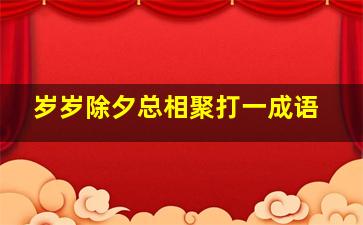 岁岁除夕总相聚打一成语